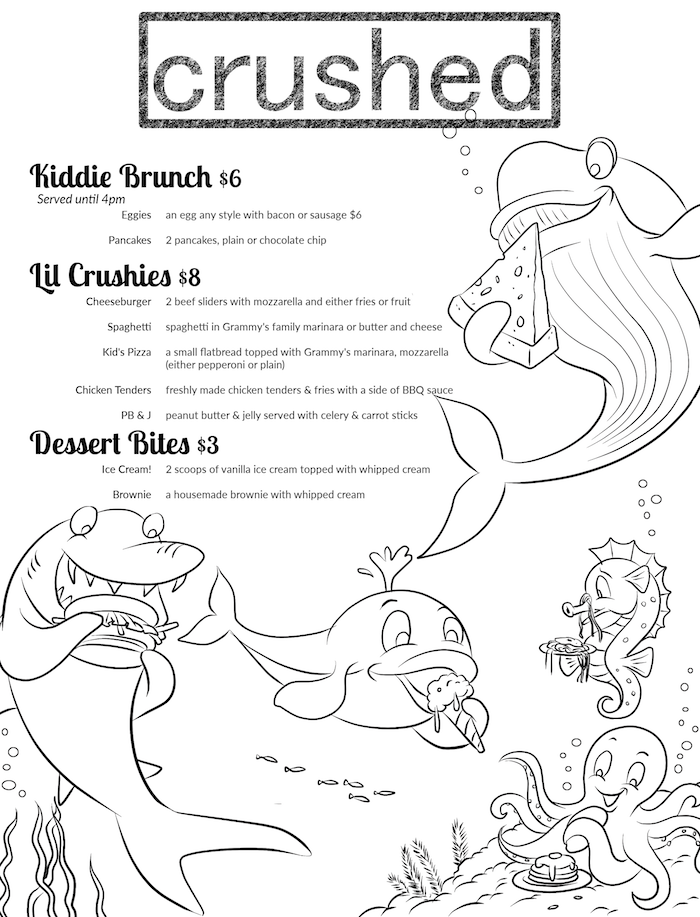 crushed

Kiddie Brunch $6
Served until 4pm
Eggies an egg any style with bacon or sausage $6
Pancakes 2 pancakes, plain or chocolate chip

Lil Crushies $8
Cheeseburger 2 beef sliders with mozzarella and either fries or fruit
Spaghetti spaghetti in Grammy's family marinara or butter and cheese
Kid's Pizza a small flatbread topped with Grammy's marinara, mozzarella (either pepperoni or plain)
Chicken Tenders freshly made chicken tenders & fries with a side of BBQ sauce
PB & J peanut butter & jelly served with celery & carrot sticks

Dessert Bites $3
Ice Cream! 2 scoops of vanilla ice cream topped with whipped cream
Brownie a housemade brownie with whipped cream